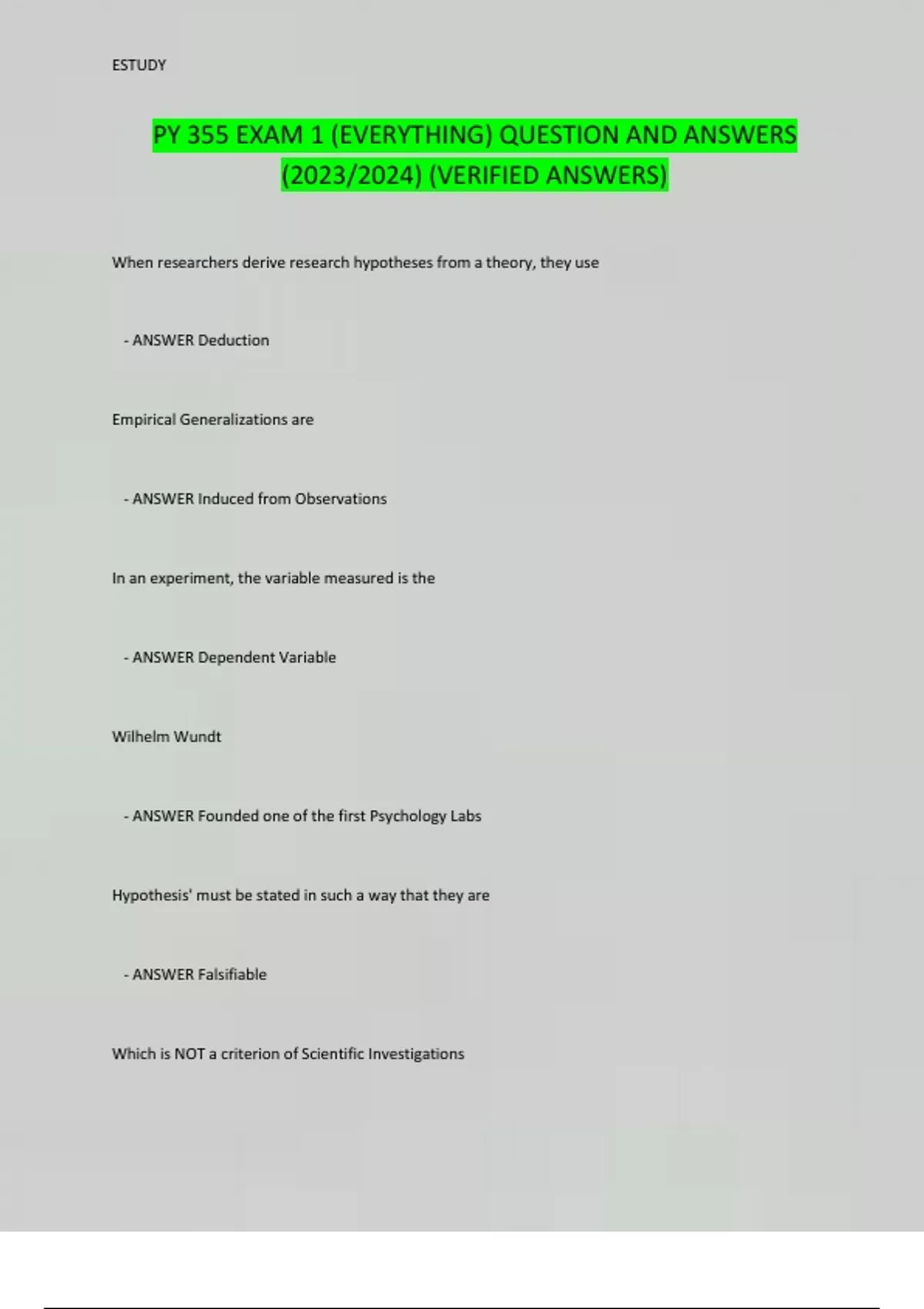 ESTUDY

PY 355 EXAM 1 (EVERYTHING) QUESTION AND ANSWERS (2023/2024) (VERIFIED ANSWERS)

When researchers derive research hypotheses from a theory, they use

- ANSWER Deduction

Empirical Generalizations are

- ANSWER Induced from Observations

In an experiment, the variable measured is the

- ANSWER Dependent Variable

Wilhelm Wundt

- ANSWER Founded one of the first Psychology Labs

Hypothesis' must be stated in such a way that they are

- ANSWER Falsifiable

Which is NOT a criterion of Scientific Investigations